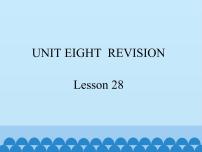 UNIT EIGHT  REVISION

Lesson 28